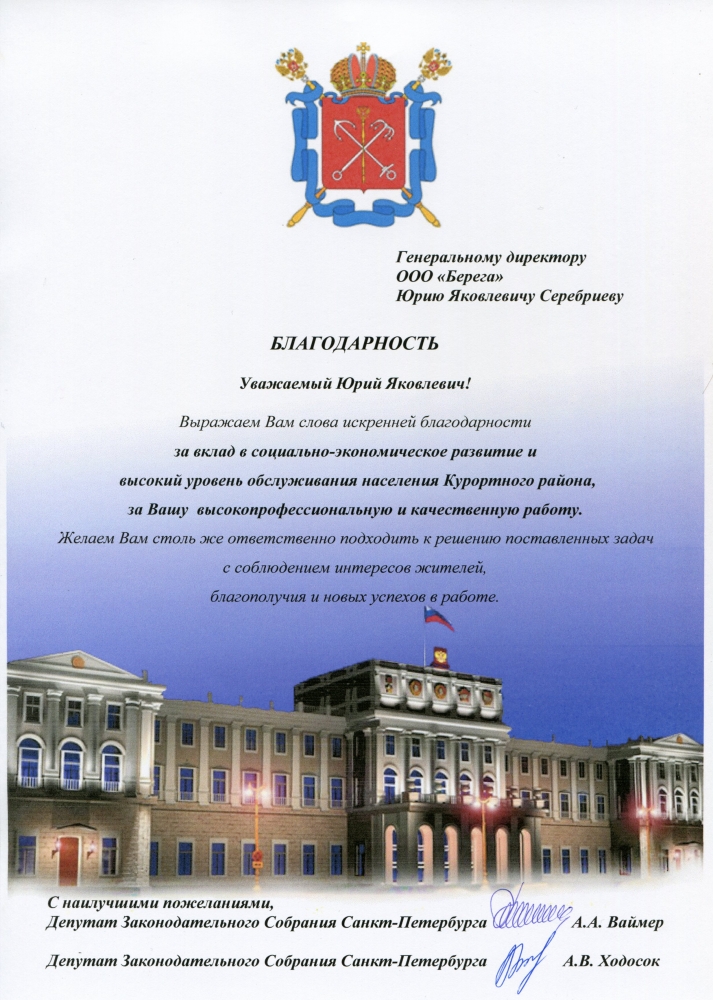 Генеральному директору
ООО «Берега»
Юрию Яковлевичу Серебриеву

БЛАГОДАРНОСТЬ

Уважаемый Юрий Яковлевич!

Выражаем Вам слова искренней благодарности
за вклад в социально-экономическое развитие и
высокий уровень обслуживания населения Курортного района,
за Вашу высокопрофессиональную и качественную работу.
Желаем Вам столь же ответственно подходить к решению поставленных задач
с соблюдением интересов жителей,
благополучия и новых успехов в работе.

С наилучшими пожеланиями,
Депутат Законодательного Собрания Санкт-Петербурга А.А. Ваймер

Депутат Законодательного Собрания Санкт-Петербурга А.В. Ходосок